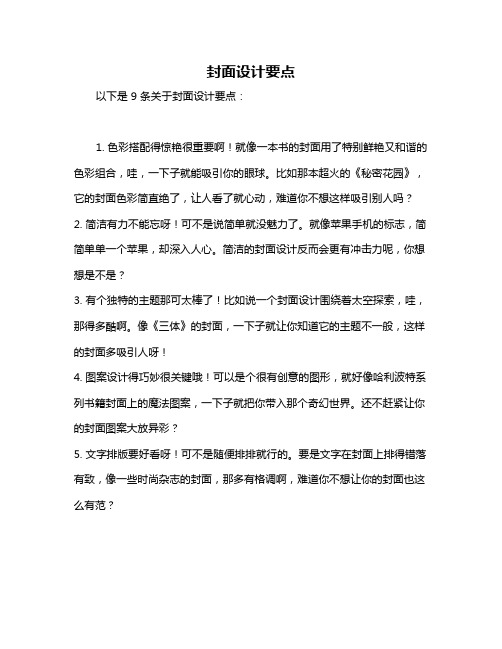 封面设计要点

以下是 9 条关于封面设计要点：

1. 色彩搭配得惊艳很重要啊！就像一本书的封面用了特别鲜艳又和谐的色彩组合，哇，一下子就能吸引你的眼球。比如那本超火的《秘密花园》，它的封面色彩简直绝了，让人看了就心动，难道你不想这样吸引别人吗？

2. 简洁有力不能忘呀！可不是说简单就没魅力了。就像苹果手机的标志，简简单单一个苹果，却深入人心。简洁的封面设计反而会更有冲击力呢，你想想是不是？

3. 有个独特的主题那可太棒了！比如说一个封面设计围绕着太空探索，哇，那得多酷啊。像《三体》的封面，一下子就让你知道它的主题不一般，这样的封面多吸引人呀！

4. 图案设计得巧妙很关键哦！可以是个很有创意的图形，就好像哈利波特系列书籍封面上的魔法图案，一下子就把你带入那个奇幻世界。还不赶紧让你的封面图案大放异彩？

5. 文字排版要好看呀！可不是随便排排就行的。要是文字在封面上排得错落有致，像一些时尚杂志的封面，那多有格调啊，难道你不想让你的封面也这么有范？